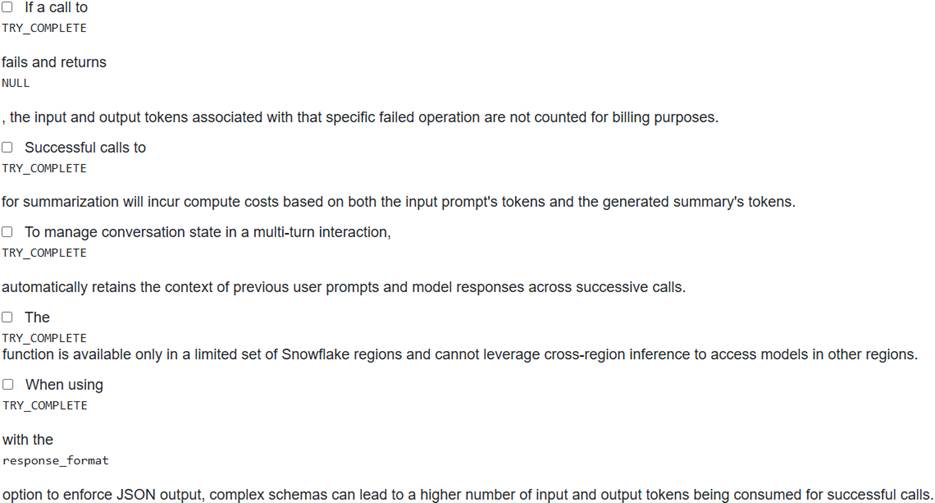 ☐ If a call to
TRY_COMPLETE

fails and returns
NULL

, the input and output tokens associated with that specific failed operation are not counted for billing purposes.

☐ Successful calls to
TRY_COMPLETE

for summarization will incur compute costs based on both the input prompt's tokens and the generated summary's tokens.

☐ To manage conversation state in a multi-turn interaction,
TRY_COMPLETE

automatically retains the context of previous user prompts and model responses across successive calls.

☐ The
TRY_COMPLETE
function is available only in a limited set of Snowflake regions and cannot leverage cross-region inference to access models in other regions.

☐ When using
TRY_COMPLETE

with the
response_format

option to enforce JSON output, complex schemas can lead to a higher number of input and output tokens being consumed for successful calls.